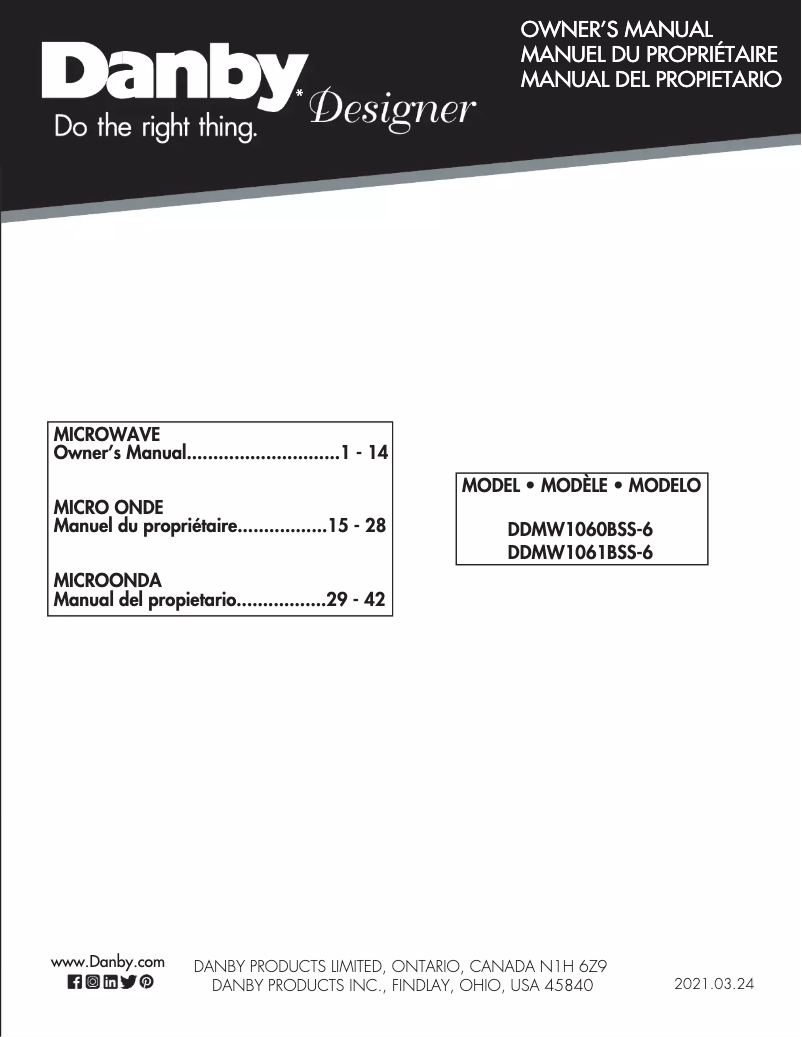 Danby* Designer
Do the right thing.

OWNER'S MANUAL
MANUEL DU PROPRIÉTAIRE
MANUAL DEL PROPIETARIO

MICROWAVE
Owner's Manual.............................1 - 14

MICRO ONDE
Manuel du propriétaire.................15 - 28

MICROONDA
Manual del propietario.................29 - 42

MODEL • MODÈLE • MODELO

DDMW1060BSS-6
DDMW1061BSS-6

www.Danby.com

DANBY PRODUCTS LIMITED, ONTARIO, CANADA N1H 6Z9
DANBY PRODUCTS INC., FINDLAY, OHIO, USA 45840

2021.03.24